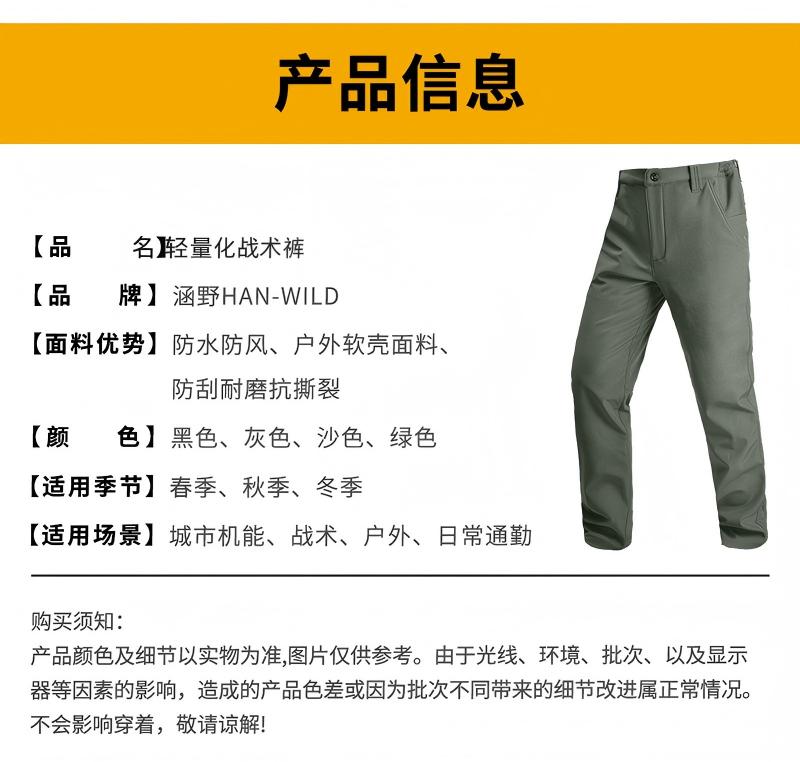 产品信息

【品　　名】轻量化战术裤

【品　　牌】涵野HAN-WILD

【面料优势】防水防风、户外软壳面料、防刮耐磨抗撕裂

【颜　　色】黑色、灰色、沙色、绿色

【适用季节】春季、秋季、冬季

【适用场景】城市机能、战术、户外、日常通勤

购买须知：
产品颜色及细节以实物为准,图片仅供参考。由于光线、环境、批次、以及显示器等因素的影响，造成的产品色差或因为批次不同带来的细节改进属正常情况。不会影响穿着，敬请谅解!